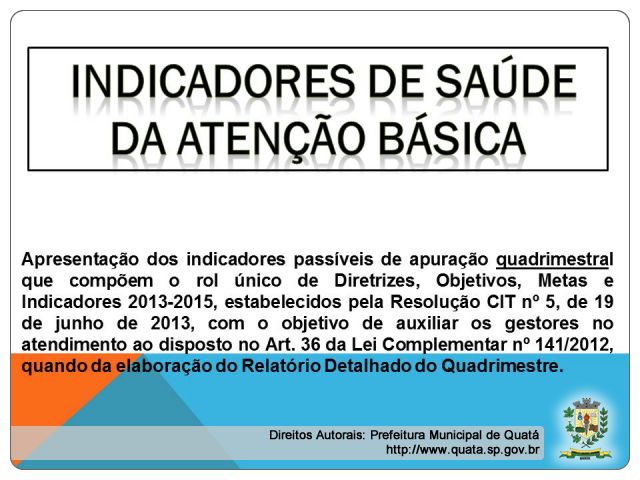 INDICADORES DE SAÚDE DA ATENÇÃO BÁSICA

Apresentação dos indicadores passíveis de apuração quadrimestral que compõem o rol único de Diretrizes, Objetivos, Metas e Indicadores 2013-2015, estabelecidos pela Resolução CIT nº 5, de 19 de junho de 2013, com o objetivo de auxiliar os gestores no atendimento ao disposto no Art. 36 da Lei Complementar nº 141/2012, quando da elaboração do Relatório Detalhado do Quadrimestre.

Direitos Autorais: Prefeitura Municipal de Quatá
http://www.quata.sp.gov.br